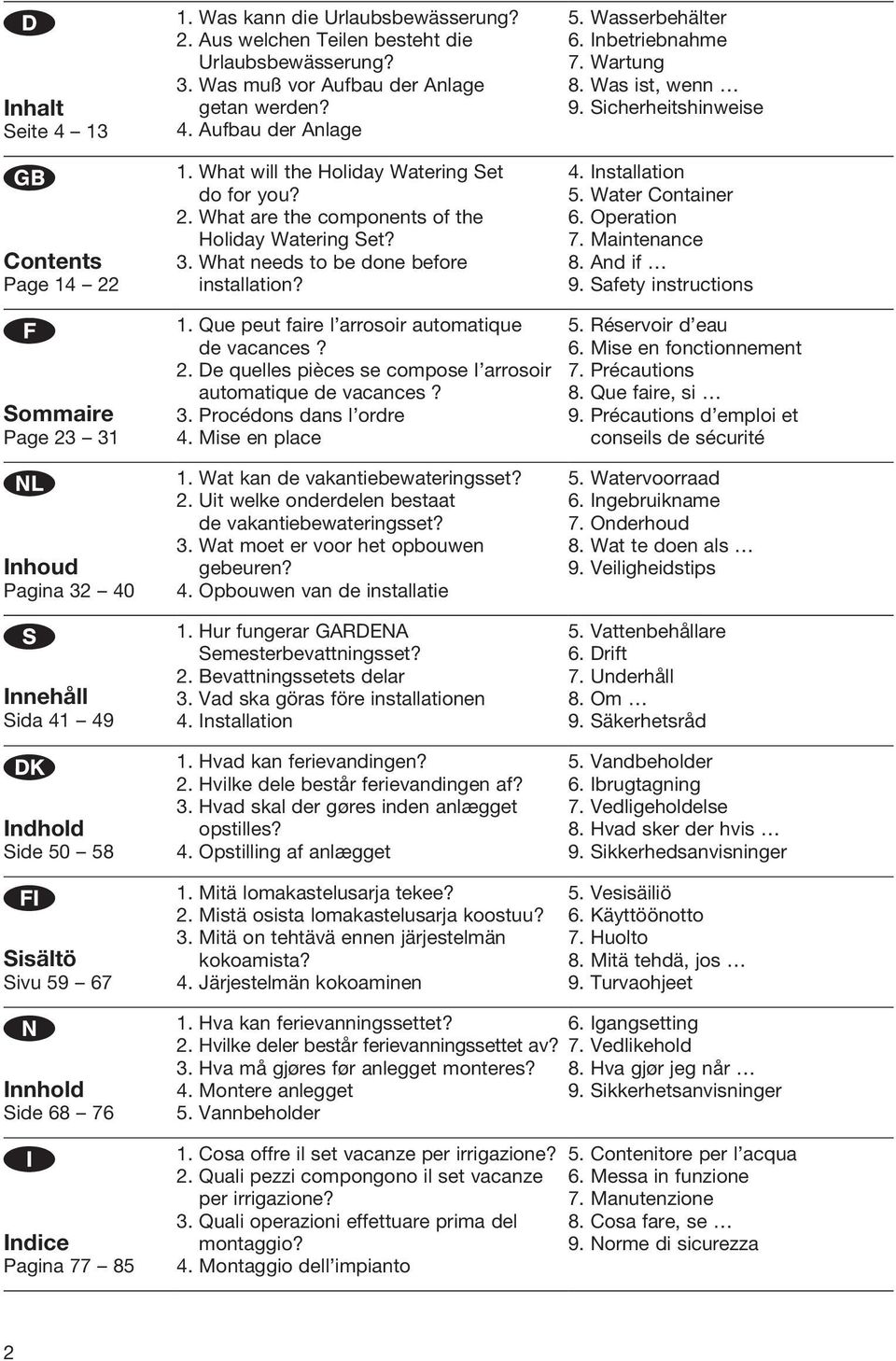 D

Inhalt
Seite 4 – 13

1. Was kann die Urlaubsbewässerung?
2. Aus welchen Teilen besteht die Urlaubsbewässerung?
3. Was muß vor Aufbau der Anlage getan werden?
4. Aufbau der Anlage

5. Wasserbehälter
6. Inbetriebnahme
7. Wartung
8. Was ist, wenn …
9. Sicherheitshinweise

GB

Contents
Page 14 – 22

1. What will the Holiday Watering Set do for you?
2. What are the components of the Holiday Watering Set?
3. What needs to be done before installation?

4. Installation
5. Water Container
6. Operation
7. Maintenance
8. And if …
9. Safety instructions

F

Sommaire
Page 23 – 31

1. Que peut faire l’arrosoir automatique de vacances ?
2. De quelles pièces se compose l’arrosoir automatique de vacances ?
3. Procédons dans l’ordre
4. Mise en place

5. Réservoir d’eau
6. Mise en fonctionnement
7. Précautions
8. Que faire, si …
9. Précautions d’emploi et conseils de sécurité

NL

Inhoud
Pagina 32 – 40

1. Wat kan de vakantiebewateringsset?
2. Uit welke onderdelen bestaat de vakantiebewateringsset?
3. Wat moet er voor het opbouwen gebeuren?
4. Opbouwen van de installatie

5. Watervoorraad
6. Ingebruikname
7. Onderhoud
8. Wat te doen als …
9. Veiligheidstips

S

Innehåll
Sida 41 – 49

1. Hur fungerar GARDENA Semesterbevattningsset?
2. Bevattningssetets delar
3. Vad ska göras före installationen
4. Installation

5. Vattenbehållare
6. Drift
7. Underhåll
8. Om …
9. Säkerhetsråd

DK

Indhold
Side 50 – 58

1. Hvad kan ferievandingen?
2. Hvilke dele består ferievandingen af?
3. Hvad skal der gøres inden anlægget opstilles?
4. Opstilling af anlægget

5. Vandbeholder
6. Ibrugtagning
7. Vedligeholdelse
8. Hvad sker der hvis …
9. Sikkerhedsanvisninger

FI

Sisältö
Sivu 59 – 67

1. Mitä lomakastelusarja tekee?
2. Mistä osista lomakastelusarja koostuu?
3. Mitä on tehtävä ennen järjestelmän kokoamista?
4. Järjestelmän kokoaminen

5. Vesisäiliö
6. Käyttöönotto
7. Huolto
8. Mitä tehdä, jos …
9. Turvaohjeet

N

Innhold
Side 68 – 76

1. Hva kan ferievanningssettet?
2. Hvilke deler består ferievanningssettet av?
3. Hva må gjøres før anlegget monteres?
4. Montere anlegget
5. Vannbeholder

6. Igangsetting
7. Vedlikehold
8. Hva gjør jeg når …
9. Sikkerhetsanvisninger

I

Indice
Pagina 77 – 85

1. Cosa offre il set vacanze per irrigazione?
2. Quali pezzi compongono il set vacanze per irrigazione?
3. Quali operazioni effettuare prima del montaggio?
4. Montaggio dell’impianto

5. Contenitore per l’acqua
6. Messa in funzione
7. Manutenzione
8. Cosa fare, se …
9. Norme di sicurezza

2